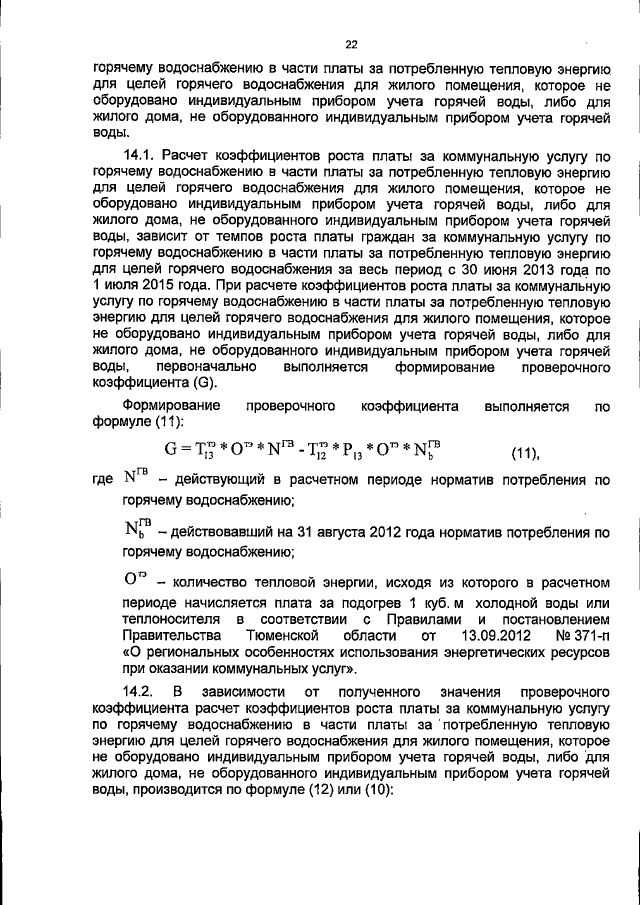 22

горячему водоснабжению в части платы за потребленную тепловую энергию для целей горячего водоснабжения для жилого помещения, которое не оборудовано индивидуальным прибором учета горячей воды, либо для жилого дома, не оборудованного индивидуальным прибором учета горячей воды.

14.1. Расчет коэффициентов роста платы за коммунальную услугу по горячему водоснабжению в части платы за потребленную тепловую энергию для целей горячего водоснабжения для жилого помещения, которое не оборудовано индивидуальным прибором учета горячей воды, либо для жилого дома, не оборудованного индивидуальным прибором учета горячей воды, зависит от темпов роста платы граждан за коммунальную услугу по горячему водоснабжению в части платы за потребленную тепловую энергию для целей горячего водоснабжения за весь период с 30 июня 2013 года по 1 июля 2015 года. При расчете коэффициентов роста платы за коммунальную услугу по горячему водоснабжению в части платы за потребленную тепловую энергию для целей горячего водоснабжения для жилого помещения, которое не оборудовано индивидуальным прибором учета горячей воды, либо для жилого дома, не оборудованного индивидуальным прибором учета горячей воды, первоначально выполняется формирование проверочного коэффициента (G).

Формирование проверочного коэффициента выполняется по формуле (11):

$G = T_{13}^{тэ} * O^{тэ} * N^{ГВ} - T_{12}^{тэ} * P_{13} * O^{тэ} * N_{b}^{ГВ}$ (11),

где $N^{ГВ}$ – действующий в расчетном периоде норматив потребления по горячему водоснабжению;

$N_{b}^{ГВ}$ – действовавший на 31 августа 2012 года норматив потребления по горячему водоснабжению;

$O^{тэ}$ – количество тепловой энергии, исходя из которого в расчетном периоде начисляется плата за подогрев 1 куб. м холодной воды или теплоносителя в соответствии с Правилами и постановлением Правительства Тюменской области от 13.09.2012 № 371-п «О региональных особенностях использования энергетических ресурсов при оказании коммунальных услуг».

14.2. В зависимости от полученного значения проверочного коэффициента расчет коэффициентов роста платы за коммунальную услугу по горячему водоснабжению в части платы за потребленную тепловую энергию для целей горячего водоснабжения для жилого помещения, которое не оборудовано индивидуальным прибором учета горячей воды, либо для жилого дома, не оборудованного индивидуальным прибором учета горячей воды, производится по формуле (12) или (10):